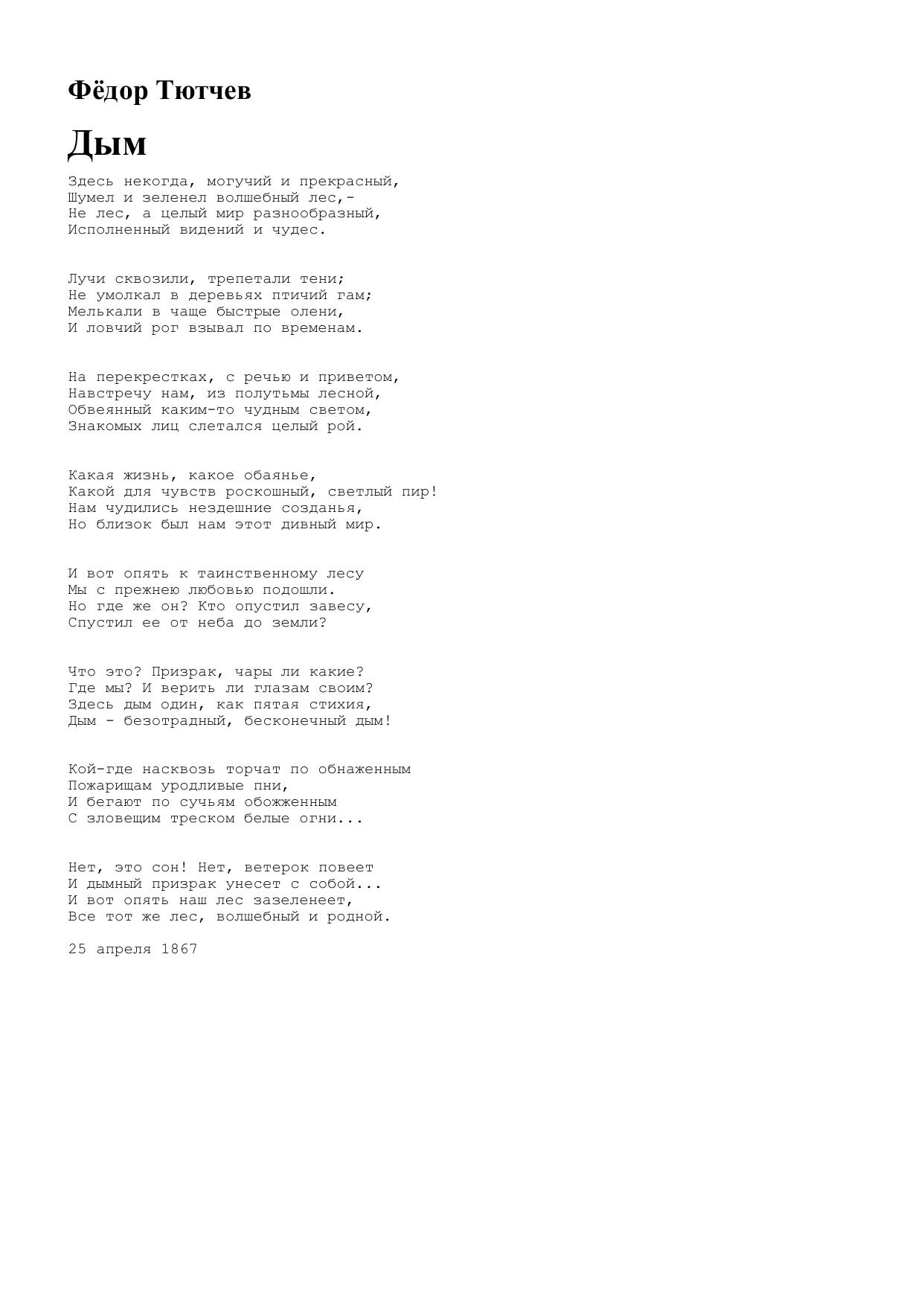 Фёдор Тютчев

Дым

Здесь некогда, могучий и прекрасный,
Шумел и зеленел волшебный лес,-
Не лес, а целый мир разнообразный,
Исполненный видений и чудес.

Лучи сквозили, трепетали тени;
Не умолкал в деревьях птичий гам;
Мелькали в чаще быстрые олени,
И ловчий рог взывал по временам.

На перекрестках, с речью и приветом,
Навстречу нам, из полутьмы лесной,
Обвеянный каким-то чудным светом,
Знакомых лиц слетался целый рой.

Какая жизнь, какое обаянье,
Какой для чувств роскошный, светлый пир!
Нам чудились нездешние созданья,
Но близок был нам этот дивный мир.

И вот опять к таинственному лесу
Мы с прежнею любовью подошли.
Но где же он? Кто опустил завесу,
Спустил ее от неба до земли?

Что это? Призрак, чары ли какие?
Где мы? И верить ли глазам своим?
Здесь дым один, как пятая стихия,
Дым - безотрадный, бесконечный дым!

Кой-где насквозь торчат по обнаженным
Пожарищам уродливые пни,
И бегают по сучьям обожженным
С зловещим треском белые огни...

Нет, это сон! Нет, ветерок повеет
И дымный призрак унесет с собой...
И вот опять наш лес зазеленеет,
Все тот же лес, волшебный и родной.

25 апреля 1867